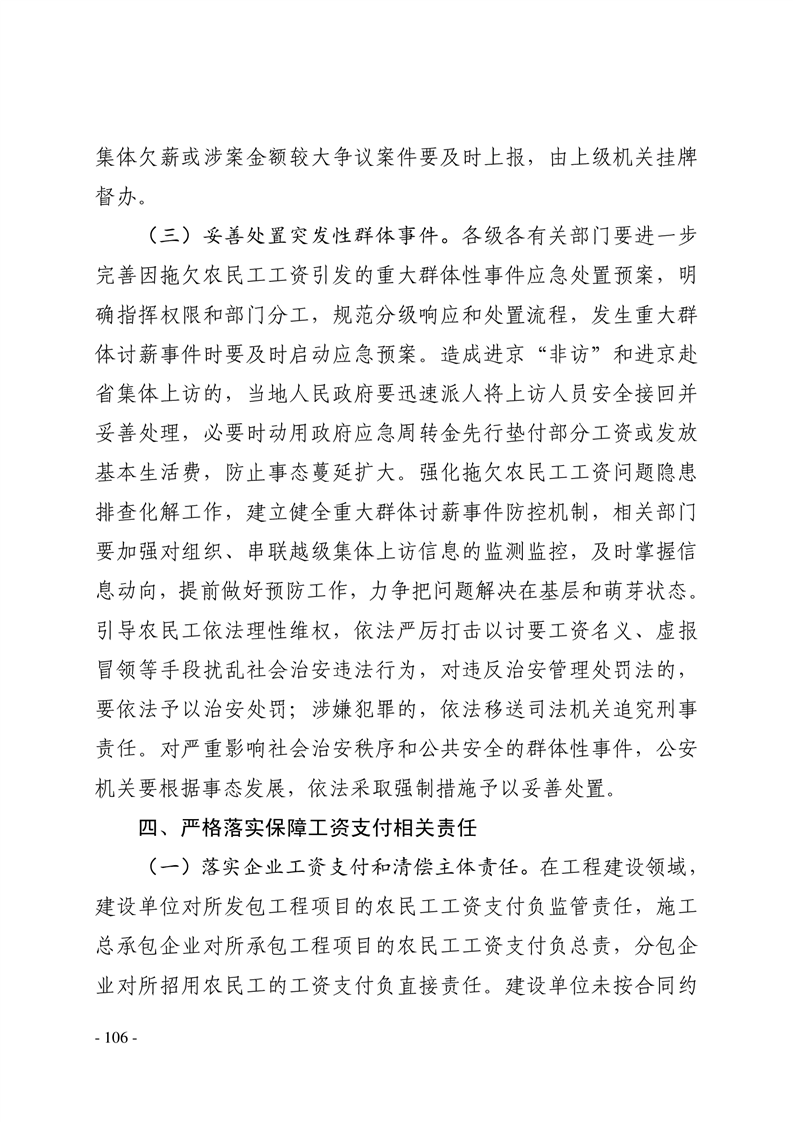 集体欠薪或涉案金额较大争议案件要及时上报，由上级机关挂牌督办。

（三）妥善处置突发性群体事件。各级各有关部门要进一步完善因拖欠农民工工资引发的重大群体性事件应急处置预案，明确指挥权限和部门分工，规范分级响应和处置流程，发生重大群体讨薪事件时要及时启动应急预案。造成进京“非访”和进京赴省集体上访的，当地人民政府要迅速派人将上访人员安全接回并妥善处理，必要时动用政府应急周转金先行垫付部分工资或发放基本生活费，防止事态蔓延扩大。强化拖欠农民工工资问题隐患排查化解工作，建立健全重大群体讨薪事件防控机制，相关部门要加强对组织、串联越级集体上访信息的监测监控，及时掌握信息动向，提前做好预防工作，力争把问题解决在基层和萌芽状态。引导农民工依法理性维权，依法严厉打击以讨要工资名义、虚报冒领等手段扰乱社会治安违法行为，对违反治安管理处罚法的，要依法予以治安处罚；涉嫌犯罪的，依法移送司法机关追究刑事责任。对严重影响社会治安秩序和公共安全的群体性事件，公安机关要根据事态发展，依法采取强制措施予以妥善处置。

四、严格落实保障工资支付相关责任

（一）落实企业工资支付和清偿主体责任。在工程建设领域，建设单位对所发包工程项目的农民工工资支付负监管责任，施工总承包企业对所承包工程项目的农民工工资支付负总责，分包企业对所招用农民工的工资支付负直接责任。建设单位未按合同约

- 106 -